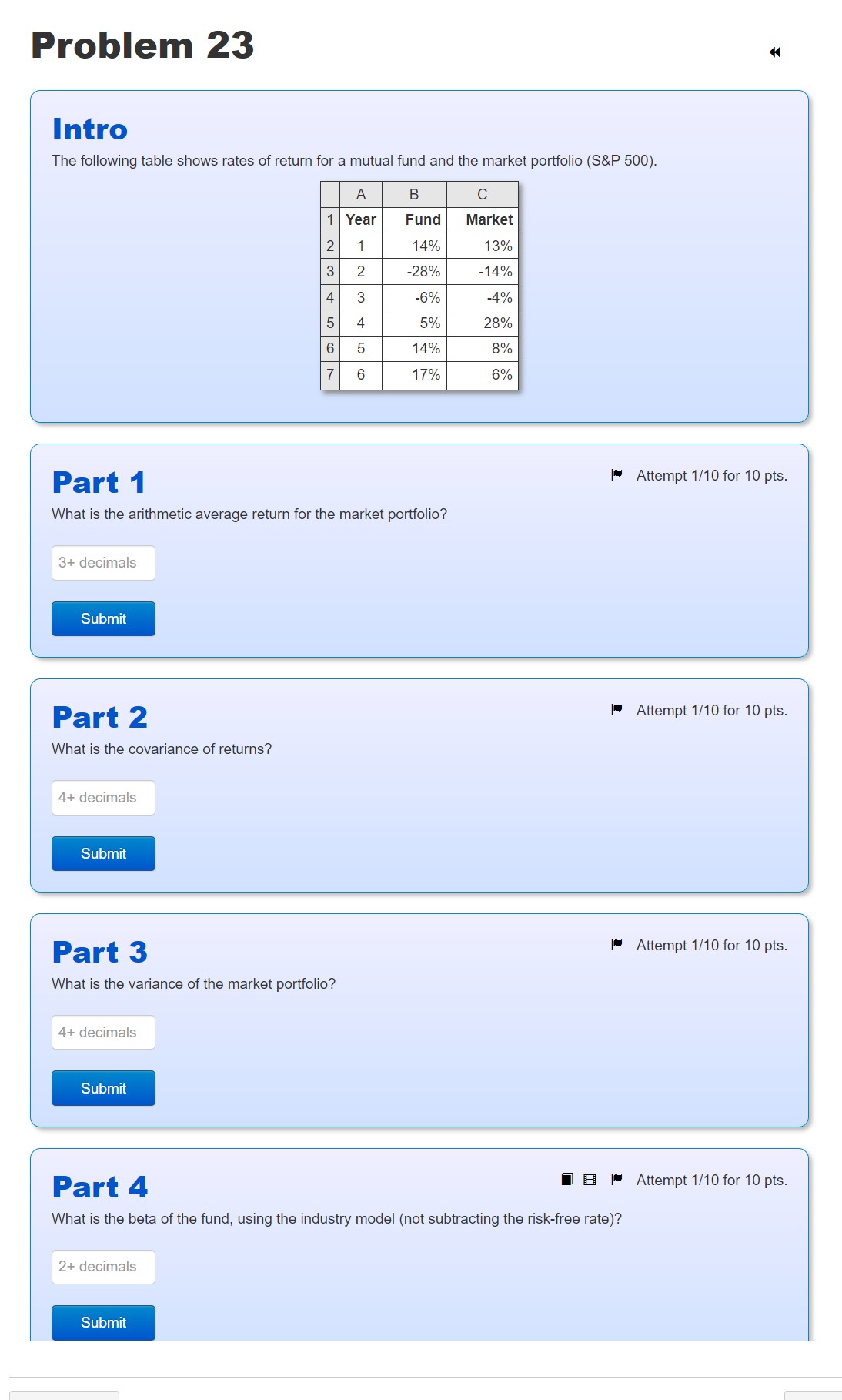 Problem 23

Intro

The following table shows rates of return for a mutual fund and the market portfolio (S&P 500).

| | A | B | C |
|---|---|---|---|
| 1 | Year | Fund | Market |
| 2 | 1 | 14% | 13% |
| 3 | 2 | -28% | -14% |
| 4 | 3 | -6% | -4% |
| 5 | 4 | 5% | 28% |
| 6 | 5 | 14% | 8% |
| 7 | 6 | 17% | 6% |

Part 1

Attempt 1/10 for 10 pts.

What is the arithmetic average return for the market portfolio?

3+ decimals

Submit

Part 2

Attempt 1/10 for 10 pts.

What is the covariance of returns?

4+ decimals

Submit

Part 3

Attempt 1/10 for 10 pts.

What is the variance of the market portfolio?

4+ decimals

Submit

Part 4

Attempt 1/10 for 10 pts.

What is the beta of the fund, using the industry model (not subtracting the risk-free rate)?

2+ decimals

Submit